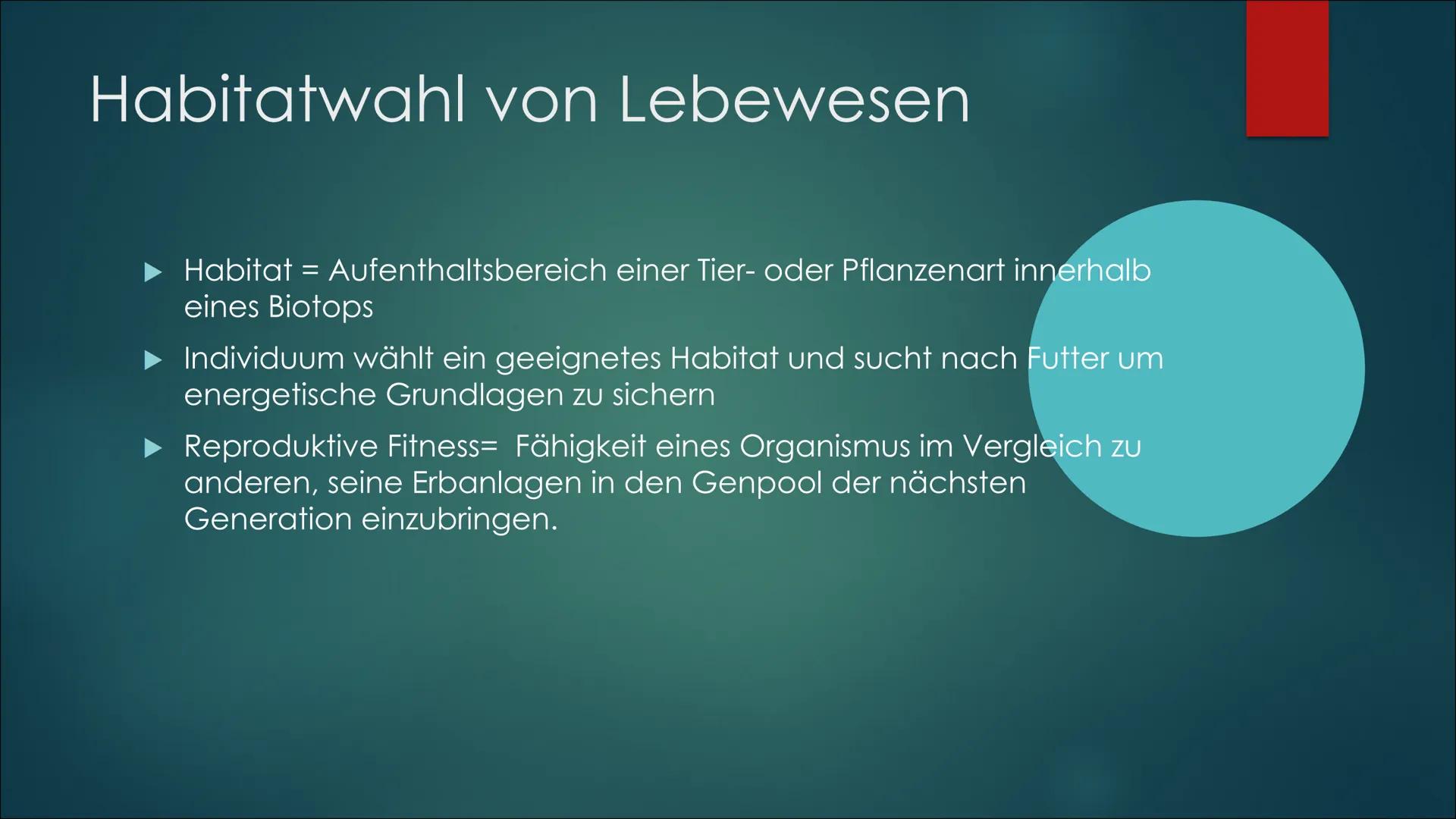 Habitatwahl von Lebewesen

▶ Habitat = Aufenthaltsbereich einer Tier- oder Pflanzenart innerhalb eines Biotops

▶ Individuum wählt ein geeignetes Habitat und sucht nach Futter um energetische Grundlagen zu sichern

▶ Reproduktive Fitness= Fähigkeit eines Organismus im Vergleich zu anderen, seine Erbanlagen in den Genpool der nächsten Generation einzubringen.